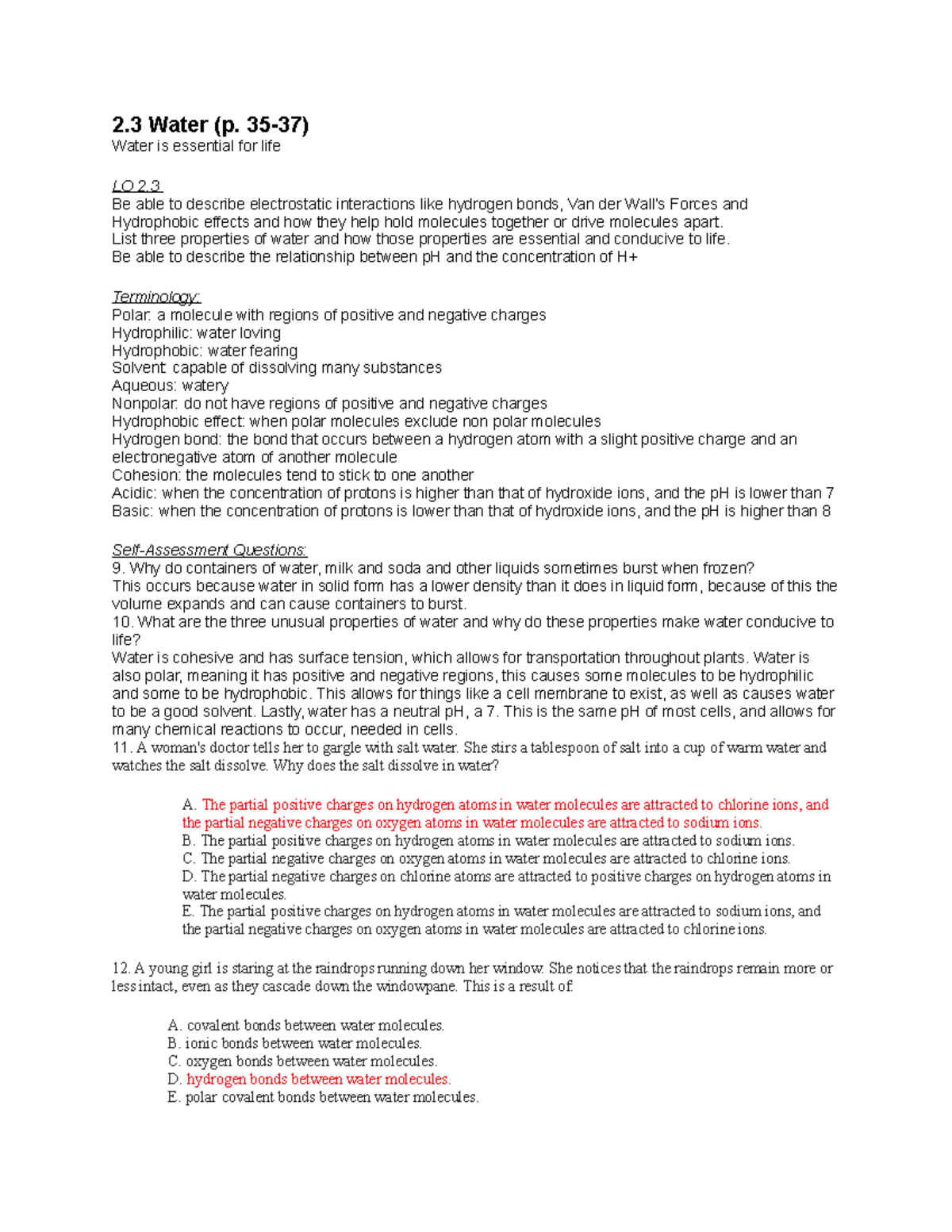 2.3 Water (p. 35-37)
Water is essential for life

LO 2.3
Be able to describe electrostatic interactions like hydrogen bonds, Van der Wall's Forces and Hydrophobic effects and how they help hold molecules together or drive molecules apart.
List three properties of water and how those properties are essential and conducive to life.
Be able to describe the relationship between pH and the concentration of H+

Terminology:
Polar: a molecule with regions of positive and negative charges
Hydrophilic: water loving
Hydrophobic: water fearing
Solvent: capable of dissolving many substances
Aqueous: watery
Nonpolar: do not have regions of positive and negative charges
Hydrophobic effect: when polar molecules exclude non polar molecules
Hydrogen bond: the bond that occurs between a hydrogen atom with a slight positive charge and an electronegative atom of another molecule
Cohesion: the molecules tend to stick to one another
Acidic: when the concentration of protons is higher than that of hydroxide ions, and the pH is lower than 7
Basic: when the concentration of protons is lower than that of hydroxide ions, and the pH is higher than 8

Self-Assessment Questions:
9. Why do containers of water, milk and soda and other liquids sometimes burst when frozen?
This occurs because water in solid form has a lower density than it does in liquid form, because of this the volume expands and can cause containers to burst.
10. What are the three unusual properties of water and why do these properties make water conducive to life?
Water is cohesive and has surface tension, which allows for transportation throughout plants. Water is also polar, meaning it has positive and negative regions, this causes some molecules to be hydrophilic and some to be hydrophobic. This allows for things like a cell membrane to exist, as well as causes water to be a good solvent. Lastly, water has a neutral pH, a 7. This is the same pH of most cells, and allows for many chemical reactions to occur, needed in cells.
11. A woman's doctor tells her to gargle with salt water. She stirs a tablespoon of salt into a cup of warm water and watches the salt dissolve. Why does the salt dissolve in water?

A. The partial positive charges on hydrogen atoms in water molecules are attracted to chlorine ions, and the partial negative charges on oxygen atoms in water molecules are attracted to sodium ions.
B. The partial positive charges on hydrogen atoms in water molecules are attracted to sodium ions.
C. The partial negative charges on oxygen atoms in water molecules are attracted to chlorine ions.
D. The partial negative charges on chlorine atoms are attracted to positive charges on hydrogen atoms in water molecules.
E. The partial positive charges on hydrogen atoms in water molecules are attracted to sodium ions, and the partial negative charges on oxygen atoms in water molecules are attracted to chlorine ions.

12. A young girl is staring at the raindrops running down her window. She notices that the raindrops remain more or less intact, even as they cascade down the windowpane. This is a result of:

A. covalent bonds between water molecules.
B. ionic bonds between water molecules.
C. oxygen bonds between water molecules.
D. hydrogen bonds between water molecules.
E. polar covalent bonds between water molecules.